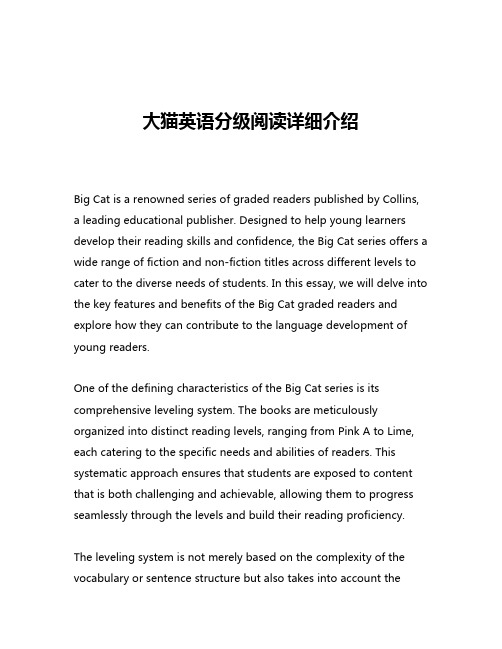 大猫英语分级阅读详细介绍

Big Cat is a renowned series of graded readers published by Collins, a leading educational publisher. Designed to help young learners develop their reading skills and confidence, the Big Cat series offers a wide range of fiction and non-fiction titles across different levels to cater to the diverse needs of students. In this essay, we will delve into the key features and benefits of the Big Cat graded readers and explore how they can contribute to the language development of young readers.

One of the defining characteristics of the Big Cat series is its comprehensive leveling system. The books are meticulously organized into distinct reading levels, ranging from Pink A to Lime, each catering to the specific needs and abilities of readers. This systematic approach ensures that students are exposed to content that is both challenging and achievable, allowing them to progress seamlessly through the levels and build their reading proficiency.

The leveling system is not merely based on the complexity of the vocabulary or sentence structure but also takes into account the